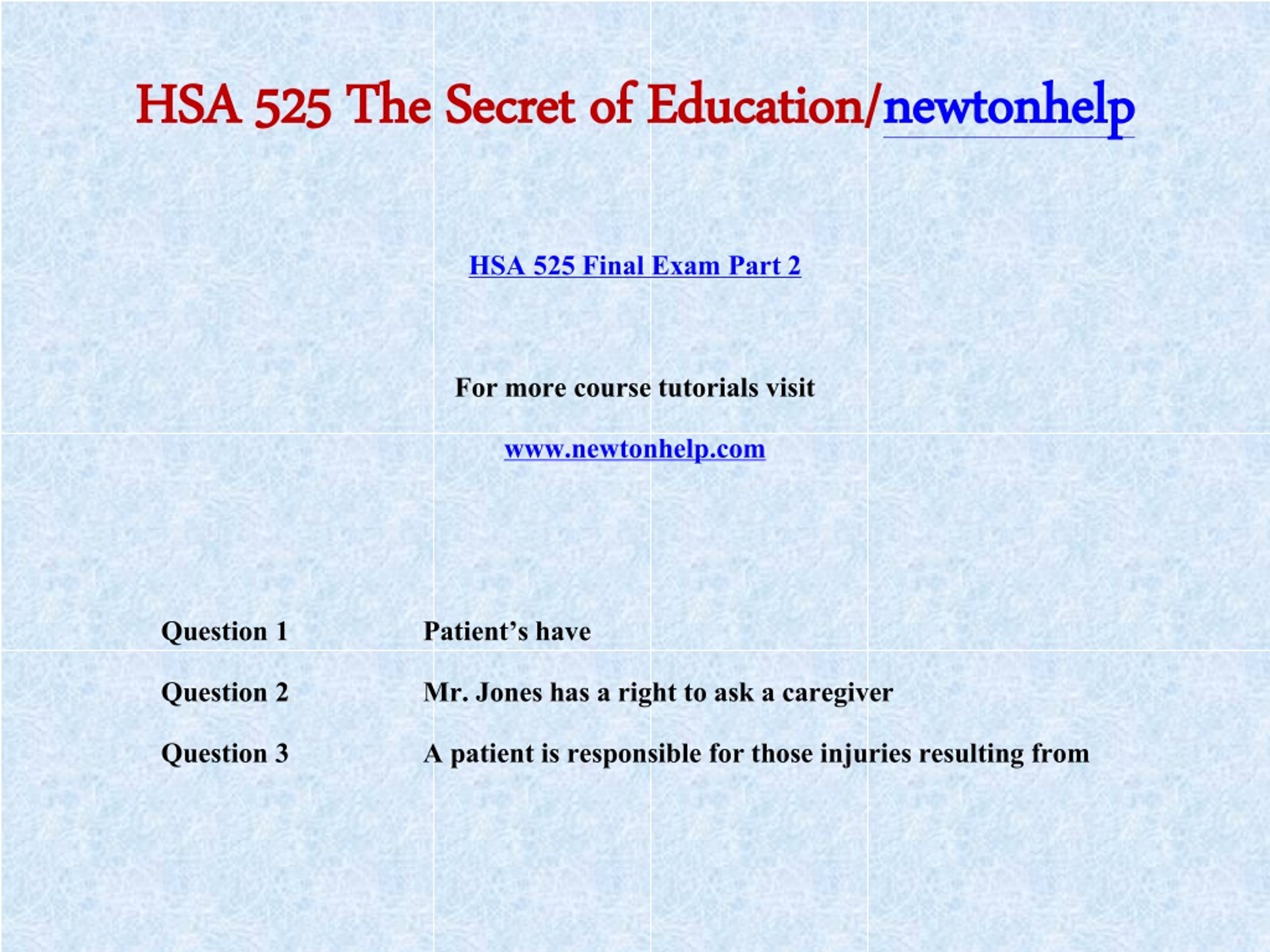 HSA 525 The Secret of Education/newtonhelp

HSA 525 Final Exam Part 2

For more course tutorials visit

www.newtonhelp.com

Question 1 Patient’s have

Question 2 Mr. Jones has a right to ask a caregiver

Question 3 A patient is responsible for those injuries resulting from